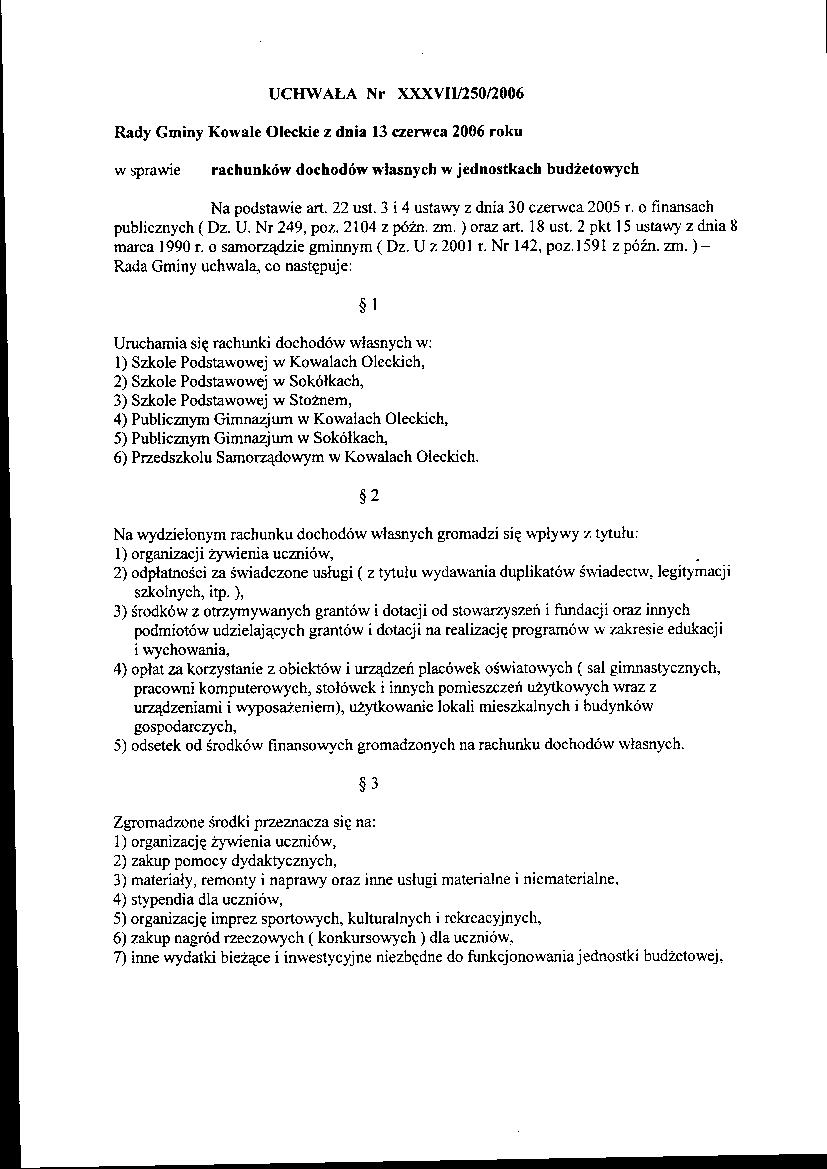 UCHWAŁA Nr XXXVII/250/2006

Rady Gminy Kowale Oleckie z dnia 13 czerwca 2006 roku

w sprawie rachunków dochodów własnych w jednostkach budżetowych

Na podstawie art. 22 ust. 3 i 4 ustawy z dnia 30 czerwca 2005 r. o finansach publicznych ( Dz. U. Nr 249, poz. 2104 z późn. zm. ) oraz art. 18 ust. 2 pkt 15 ustawy z dnia 8 marca 1990 r. o samorządzie gminnym ( Dz. U z 2001 r. Nr 142, poz.1591 z późn. zm. ) – Rada Gminy uchwala, co następuje:

§ 1

Uruchamia się rachunki dochodów własnych w:
1) Szkole Podstawowej w Kowalach Oleckich,
2) Szkole Podstawowej w Sokółkach,
3) Szkole Podstawowej w Stożnem,
4) Publicznym Gimnazjum w Kowalach Oleckich,
5) Publicznym Gimnazjum w Sokółkach,
6) Przedszkolu Samorządowym w Kowalach Oleckich.

§ 2

Na wydzielonym rachunku dochodów własnych gromadzi się wpływy z tytułu:
1) organizacji żywienia uczniów,
2) odpłatności za świadczone usługi ( z tytułu wydawania duplikatów świadectw, legitymacji szkolnych, itp. ),
3) środków z otrzymywanych grantów i dotacji od stowarzyszeń i fundacji oraz innych podmiotów udzielających grantów i dotacji na realizację programów w zakresie edukacji i wychowania,
4) opłat za korzystanie z obiektów i urządzeń placówek oświatowych ( sal gimnastycznych, pracowni komputerowych, stołówek i innych pomieszczeń użytkowych wraz z urządzeniami i wyposażeniem), użytkowanie lokali mieszkalnych i budynków gospodarczych,
5) odsetek od środków finansowych gromadzonych na rachunku dochodów własnych.

§ 3

Zgromadzone środki przeznacza się na:
1) organizację żywienia uczniów,
2) zakup pomocy dydaktycznych,
3) materiały, remonty i naprawy oraz inne usługi materialne i niematerialne,
4) stypendia dla uczniów,
5) organizację imprez sportowych, kulturalnych i rekreacyjnych,
6) zakup nagród rzeczowych ( konkursowych ) dla uczniów,
7) inne wydatki bieżące i inwestycyjne niezbędne do funkcjonowania jednostki budżetowej,